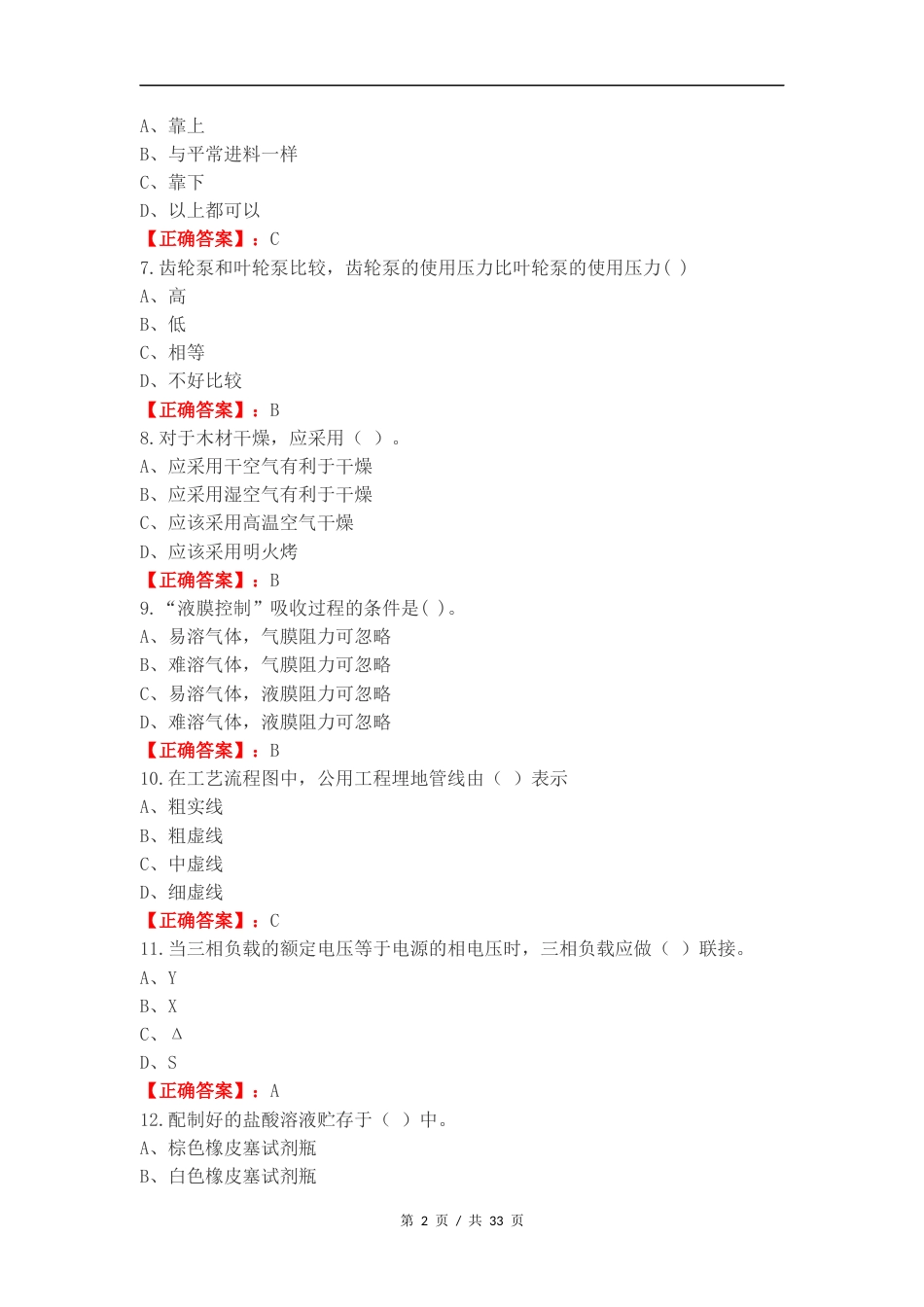 A、靠上
B、与平常进料一样
C、靠下
D、以上都可以
【正确答案】：C
7.齿轮泵和叶轮泵比较，齿轮泵的使用压力比叶轮泵的使用压力( )
A、高
B、低
C、相等
D、不好比较
【正确答案】：B
8.对于木材干燥，应采用（ ）。
A、应采用干空气有利于干燥
B、应采用湿空气有利于干燥
C、应该采用高温空气干燥
D、应该采用明火烤
【正确答案】：B
9.“液膜控制”吸收过程的条件是( )。
A、易溶气体，气膜阻力可忽略
B、难溶气体，气膜阻力可忽略
C、易溶气体，液膜阻力可忽略
D、难溶气体，液膜阻力可忽略
【正确答案】：B
10.在工艺流程图中，公用工程埋地管线由（ ）表示
A、粗实线
B、粗虚线
C、中虚线
D、细虚线
【正确答案】：C
11.当三相负载的额定电压等于电源的相电压时，三相负载应做（ ）联接。
A、Y
B、X
C、Δ
D、S
【正确答案】：A
12.配制好的盐酸溶液贮存于（ ）中。
A、棕色橡皮塞试剂瓶
B、白色橡皮塞试剂瓶

第 2 页 / 共 33 页